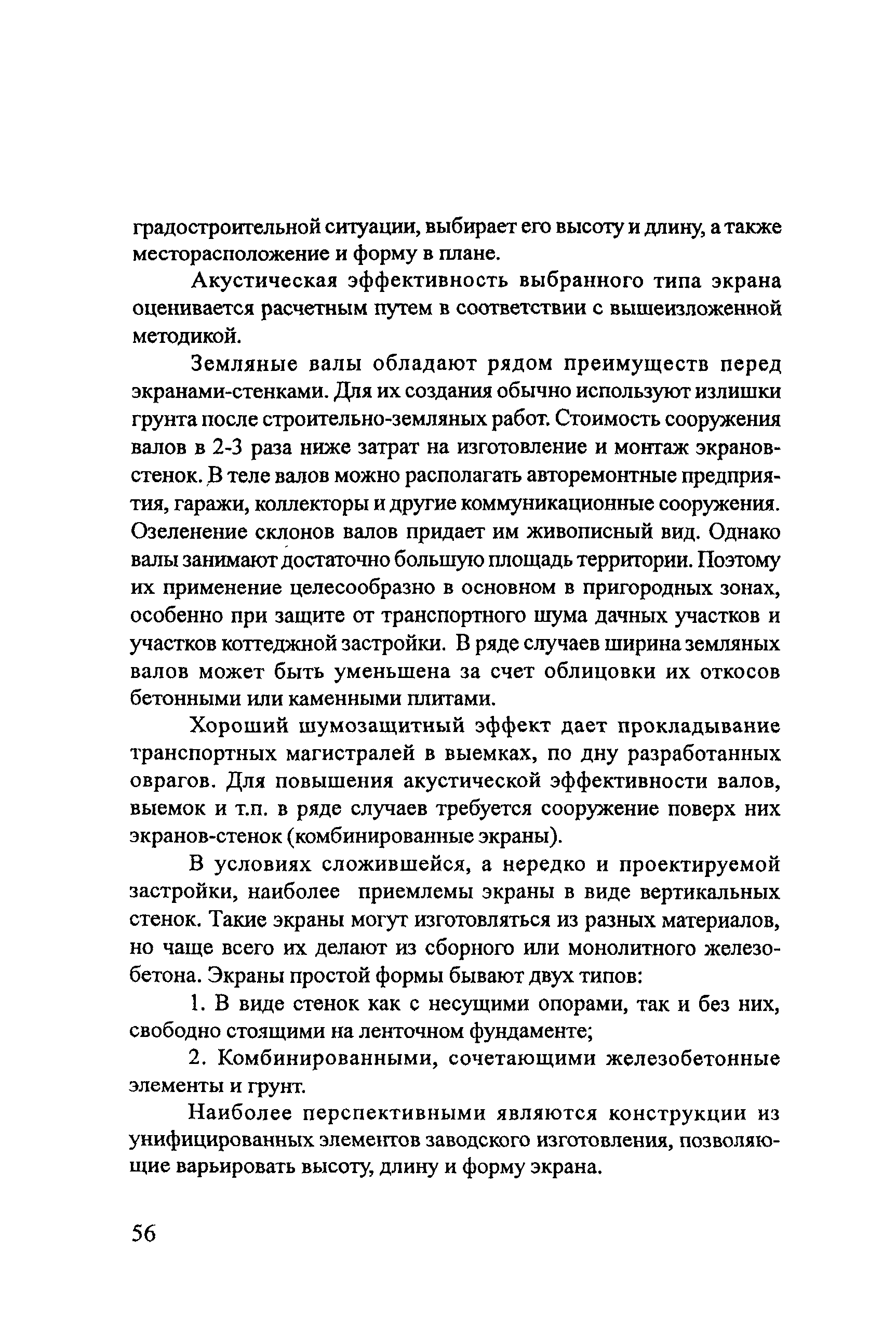 градостроительной ситуации, выбирает его высоту и длину, а также месторасположение и форму в плане.

Акустическая эффективность выбранного типа экрана оценивается расчетным путем в соответствии с вышеизложенной методикой.

Земляные валы обладают рядом преимуществ перед экранами-стенками. Для их создания обычно используют излишки грунта после строительно-земляных работ. Стоимость сооружения валов в 2-3 раза ниже затрат на изготовление и монтаж экранов-стенок. В теле валов можно располагать авторемонтные предприятия, гаражи, коллекторы и другие коммуникационные сооружения. Озеленение склонов валов придает им живописный вид. Однако валы занимают достаточно большую площадь территории. Поэтому их применение целесообразно в основном в пригородных зонах, особенно при защите от транспортного шума дачных участков и участков коттеджной застройки. В ряде случаев ширина земляных валов может быть уменьшена за счет облицовки их откосов бетонными или каменными плитами.

Хороший шумозащитный эффект дает прокладывание транспортных магистралей в выемках, по дну разработанных оврагов. Для повышения акустической эффективности валов, выемок и т.п. в ряде случаев требуется сооружение поверх них экранов-стенок (комбинированные экраны).

В условиях сложившейся, а нередко и проектируемой застройки, наиболее приемлемы экраны в виде вертикальных стенок. Такие экраны могут изготовляться из разных материалов, но чаще всего их делают из сборного или монолитного железобетона. Экраны простой формы бывают двух типов:

1. В виде стенок как с несущими опорами, так и без них, свободно стоящими на ленточном фундаменте;

2. Комбинированными, сочетающими железобетонные элементы и грунт.

Наиболее перспективными являются конструкции из унифицированных элементов заводского изготовления, позволяющие варьировать высоту, длину и форму экрана.

56